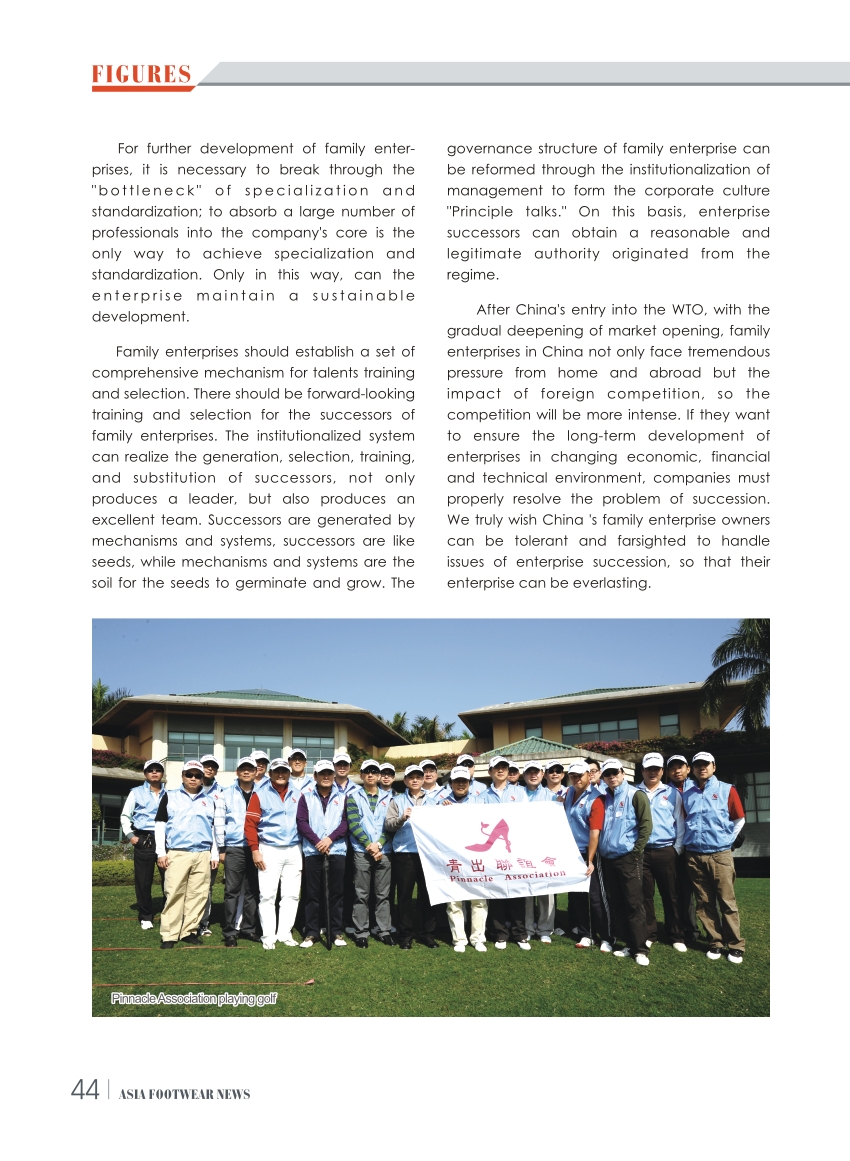 FIGURES

For further development of family enterprises, it is necessary to break through the "bottleneck" of specialization and standardization; to absorb a large number of professionals into the company's core is the only way to achieve specialization and standardization. Only in this way, can the enterprise maintain a sustainable development.

Family enterprises should establish a set of comprehensive mechanism for talents training and selection. There should be forward-looking training and selection for the successors of family enterprises. The institutionalized system can realize the generation, selection, training, and substitution of successors, not only produces a leader, but also produces an excellent team. Successors are generated by mechanisms and systems, successors are like seeds, while mechanisms and systems are the soil for the seeds to germinate and grow. The governance structure of family enterprise can be reformed through the institutionalization of management to form the corporate culture "Principle talks." On this basis, enterprise successors can obtain a reasonable and legitimate authority originated from the regime.

After China's entry into the WTO, with the gradual deepening of market opening, family enterprises in China not only face tremendous pressure from home and abroad but the impact of foreign competition, so the competition will be more intense. If they want to ensure the long-term development of enterprises in changing economic, financial and technical environment, companies must properly resolve the problem of succession. We truly wish China 's family enterprise owners can be tolerant and farsighted to handle issues of enterprise succession, so that their enterprise can be everlasting.

青出聯誼會
Pinnacle Association

Pinnacle Association playing golf

44 | ASIA FOOTWEAR NEWS